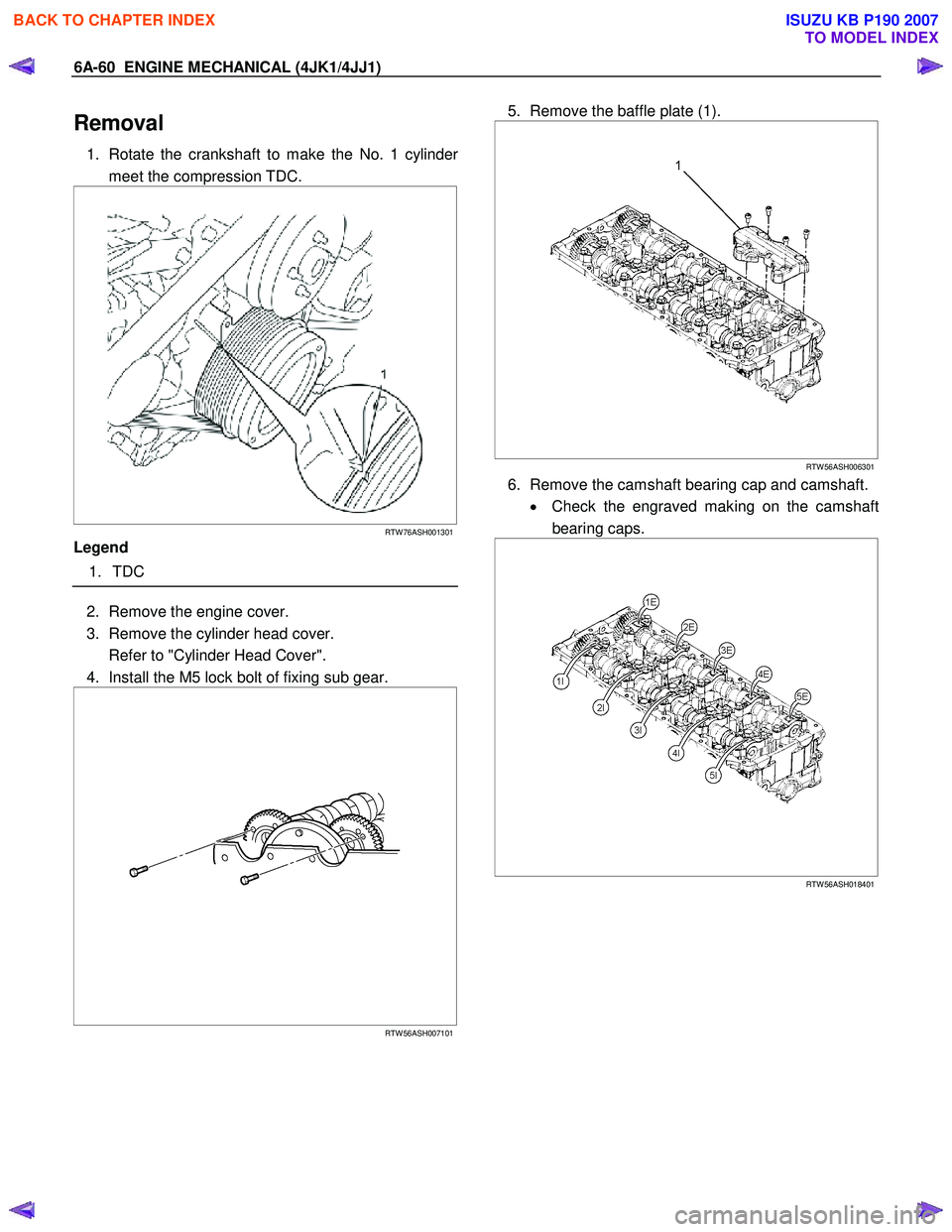 BACK TO CHAPTER INDEX

ISUZU KB P190 2007
TO MODEL INDEX

6A-60 ENGINE MECHANICAL (4JK1/4JJ1)

Removal

1. Rotate the crankshaft to make the No. 1 cylinder meet the compression TDC.

1

RTW76ASH001301

Legend

1. TDC

2. Remove the engine cover.
3. Remove the cylinder head cover.
Refer to "Cylinder Head Cover".
4. Install the M5 lock bolt of fixing sub gear.

RTW56ASH007101

5. Remove the baffle plate (1).

1

RTW56ASH006301

6. Remove the camshaft bearing cap and camshaft.
• Check the engraved making on the camshaft bearing caps.

1E
2E
3E
4E
5E
1I
2I
3I
4I
5I

RTW56ASH018401

carmanualsonline.info